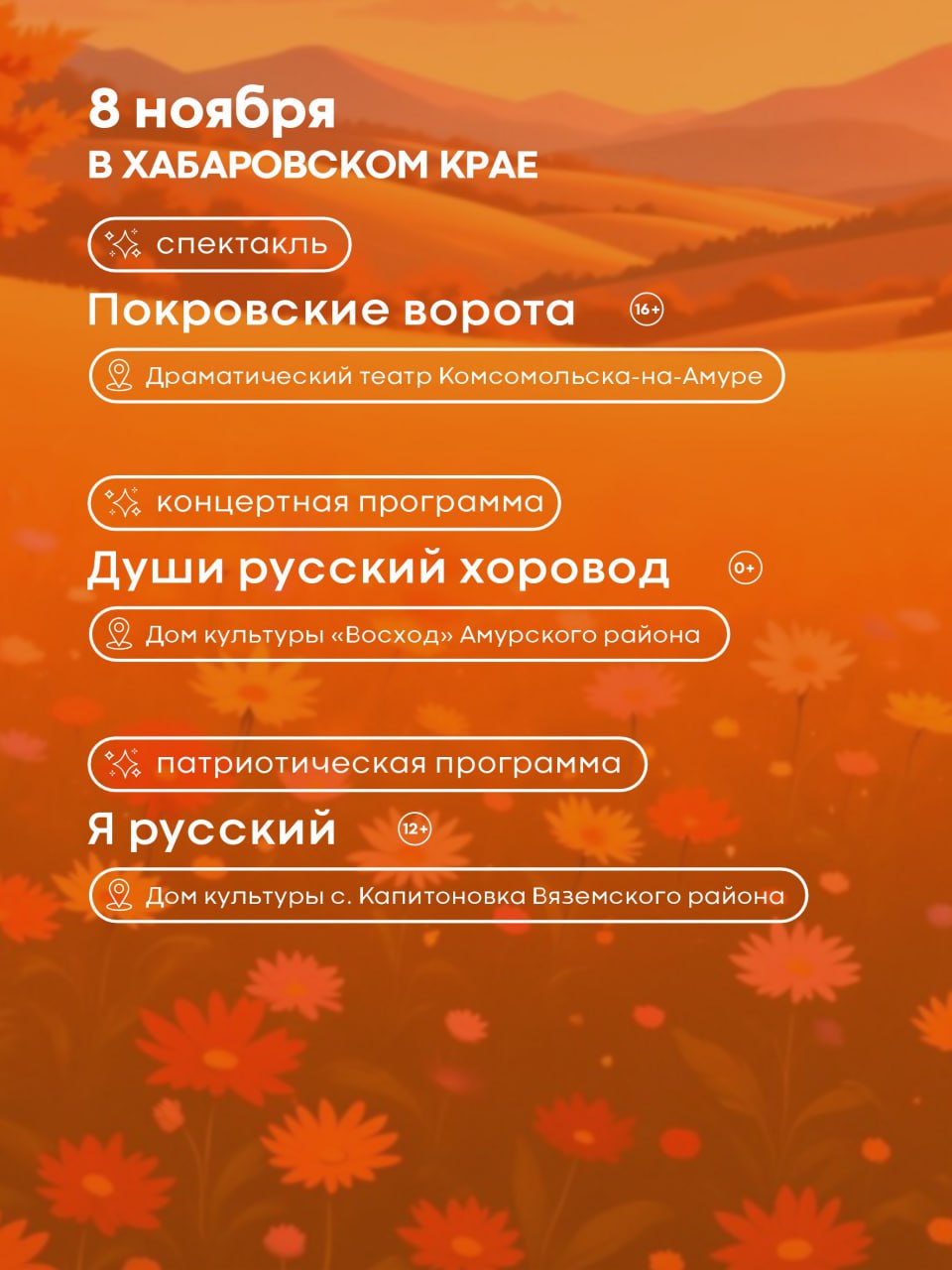 8 ноября
В ХАБАРОВСКОМ КРАЕ

спектакль

Покровские ворота 16+

Драматический театр Комсомольска-на-Амуре

концертная программа

Души русский хоровод 0+

Дом культуры «Восход» Амурского района

патриотическая программа

Я русский 12+

Дом культуры с. Капитоновка Вяземского района